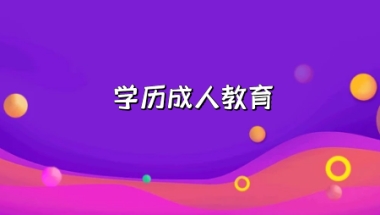 学历成人教育